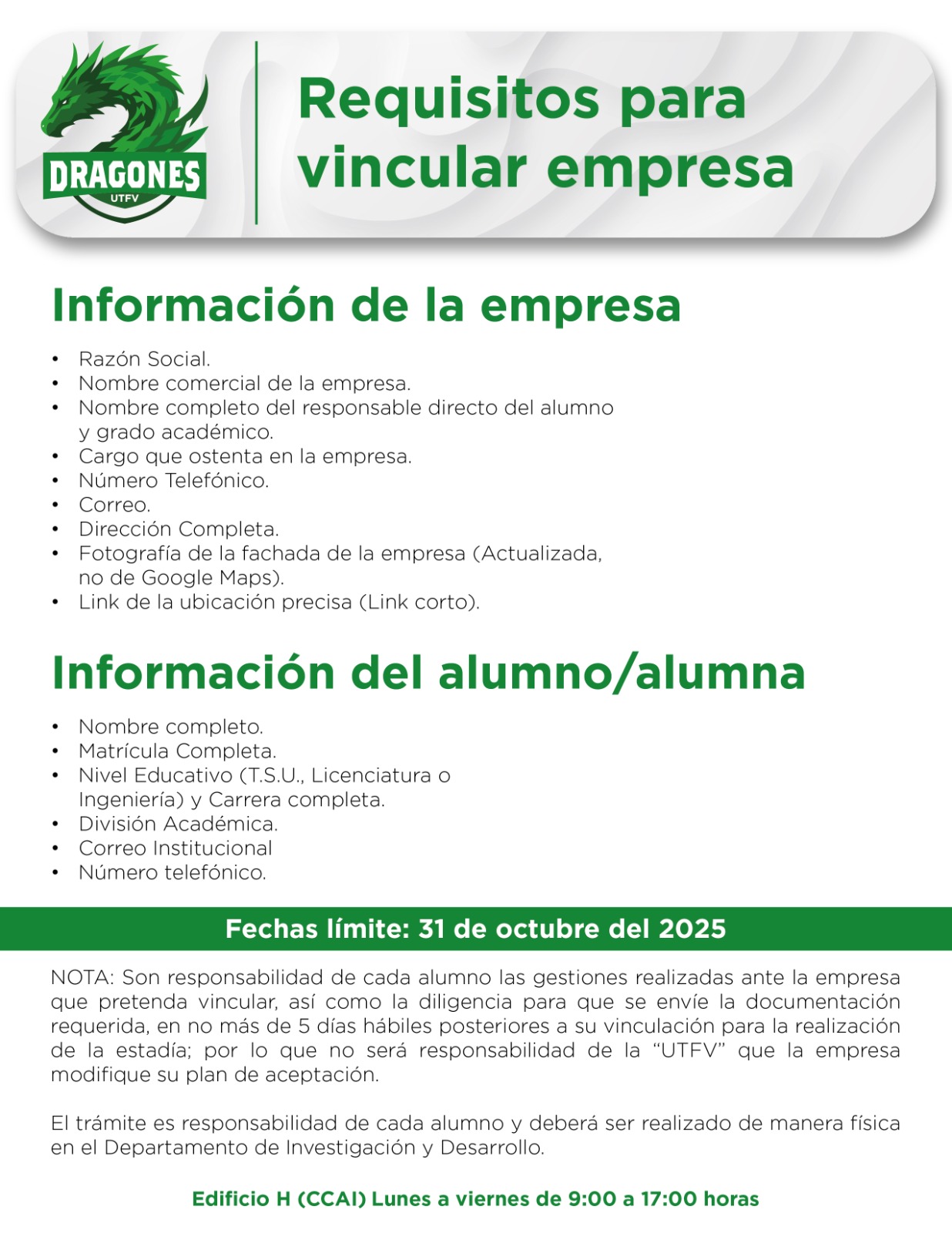 DRAGONES
UTFV

Requisitos para vincular empresa

Información de la empresa

• Razón Social.
• Nombre comercial de la empresa.
• Nombre completo del responsable directo del alumno y grado académico.
• Cargo que ostenta en la empresa.
• Número Telefónico.
• Correo.
• Dirección Completa.
• Fotografía de la fachada de la empresa (Actualizada, no de Google Maps).
• Link de la ubicación precisa (Link corto).

Información del alumno/alumna

• Nombre completo.
• Matrícula Completa.
• Nivel Educativo (T.S.U., Licenciatura o Ingeniería) y Carrera completa.
• División Académica.
• Correo Institucional
• Número telefónico.

Fechas límite: 31 de octubre del 2025

NOTA: Son responsabilidad de cada alumno las gestiones realizadas ante la empresa que pretenda vincular, así como la diligencia para que se envíe la documentación requerida, en no más de 5 días hábiles posteriores a su vinculación para la realización de la estadía; por lo que no será responsabilidad de la "UTFV" que la empresa modifique su plan de aceptación.

El trámite es responsabilidad de cada alumno y deberá ser realizado de manera física en el Departamento de Investigación y Desarrollo.

Edificio H (CCAI) Lunes a viernes de 9:00 a 17:00 horas